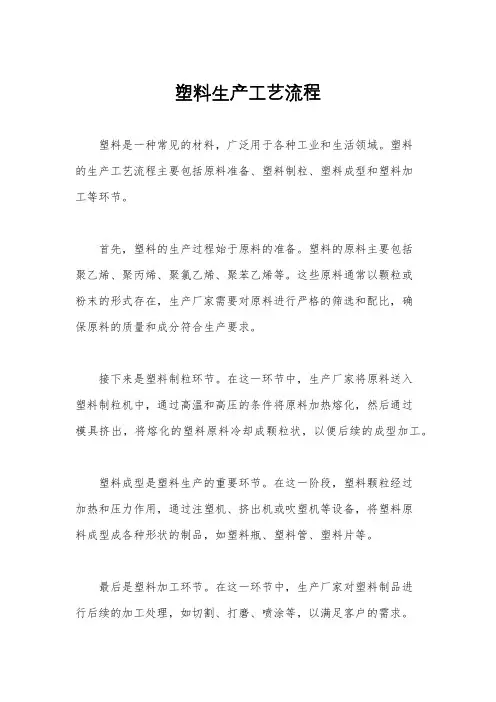 塑料生产工艺流程

塑料是一种常见的材料，广泛用于各种工业和生活领域。塑料的生产工艺流程主要包括原料准备、塑料制粒、塑料成型和塑料加工等环节。

首先，塑料的生产过程始于原料的准备。塑料的原料主要包括聚乙烯、聚丙烯、聚氯乙烯、聚苯乙烯等。这些原料通常以颗粒或粉末的形式存在，生产厂家需要对原料进行严格的筛选和配比，确保原料的质量和成分符合生产要求。

接下来是塑料制粒环节。在这一环节中，生产厂家将原料送入塑料制粒机中，通过高温和高压的条件将原料加热熔化，然后通过模具挤出，将熔化的塑料原料冷却成颗粒状，以便后续的成型加工。

塑料成型是塑料生产的重要环节。在这一阶段，塑料颗粒经过加热和压力作用，通过注塑机、挤出机或吹塑机等设备，将塑料原料成型成各种形状的制品，如塑料瓶、塑料管、塑料片等。

最后是塑料加工环节。在这一环节中，生产厂家对塑料制品进行后续的加工处理，如切割、打磨、喷涂等，以满足客户的需求。